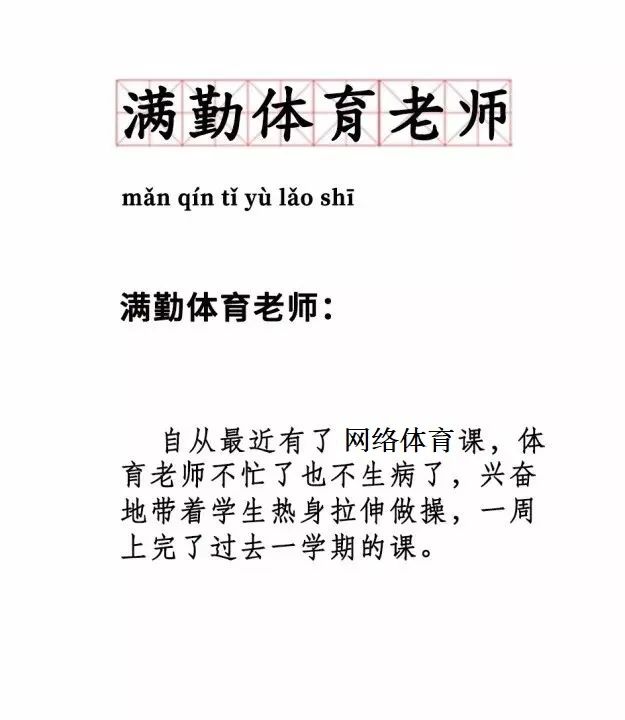 满勤体育老师

mǎn qín tǐ yù lǎo shī

满勤体育老师：

自从最近有了网络体育课，体育老师不忙了也不生病了，兴奋地带着学生热身拉伸做操，一周上完了过去一学期的课。